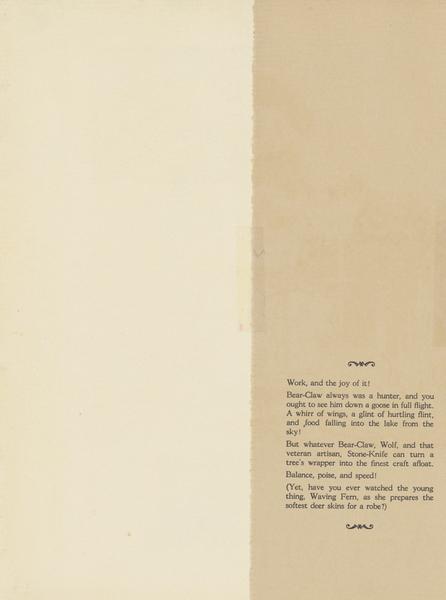 Work, and the joy of it!

Bear-Claw always was a hunter, and you ought to see him down a goose in full flight. A whirr of wings, a glint of hurtling flint, and food falling into the lake from the sky!

But whatever Bear-Claw, Wolf, and that veteran artisan, Stone-Knife can turn a tree's wrapper into the finest craft afloat.

Balance, poise, and speed!

(Yet, have you ever watched the young thing, Waving Fern, as she prepares the softest deer skins for a robe?)